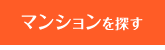 マンションを探す